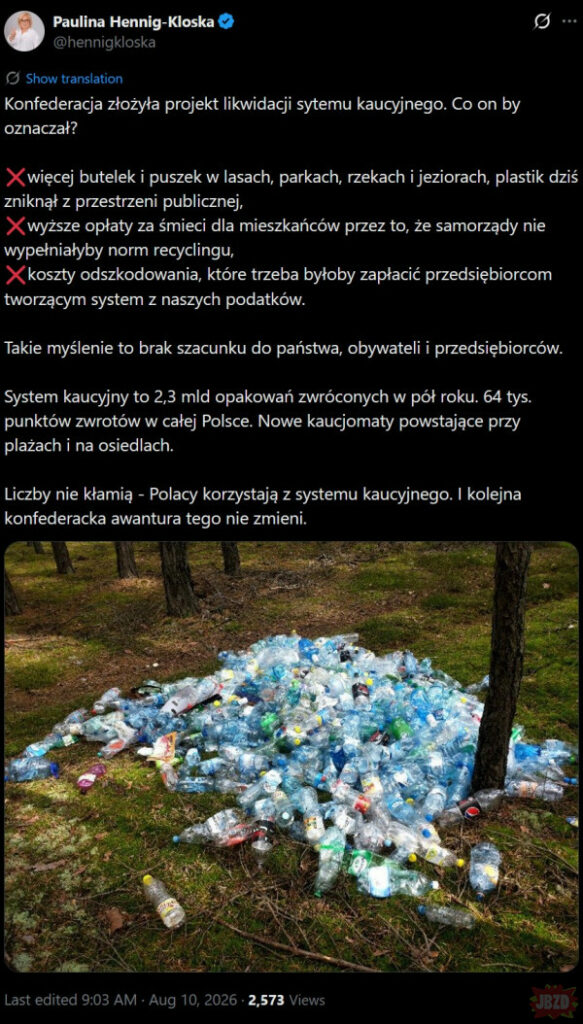 Paulina Hennig-Kloska
@hennigkloska

Show translation

Konfederacja złożyła projekt likwidacji sytemu kaucyjnego. Co on by oznaczał?

❌więcej butelek i puszek w lasach, parkach, rzekach i jeziorach, plastik dziś zniknął z przestrzeni publicznej,
❌wyższe opłaty za śmieci dla mieszkańców przez to, że samorządy nie wypełniałyby norm recyclingu,
❌koszty odszkodowania, które trzeba byłoby zapłacić przedsiębiorcom tworzącym system z naszych podatków.

Takie myślenie to brak szacunku do państwa, obywateli i przedsiębiorców.

System kaucyjny to 2,3 mld opakowań zwróconych w pół roku. 64 tys. punktów zwrotów w całej Polsce. Nowe kaucjomaty powstające przy plażach i na osiedlach.

Liczby nie kłamią - Polacy korzystają z systemu kaucyjnego. I kolejna konfederacka awantura tego nie zmieni.

Last edited 9:03 AM · Aug 10, 2026 · 2,573 Views

JBZD